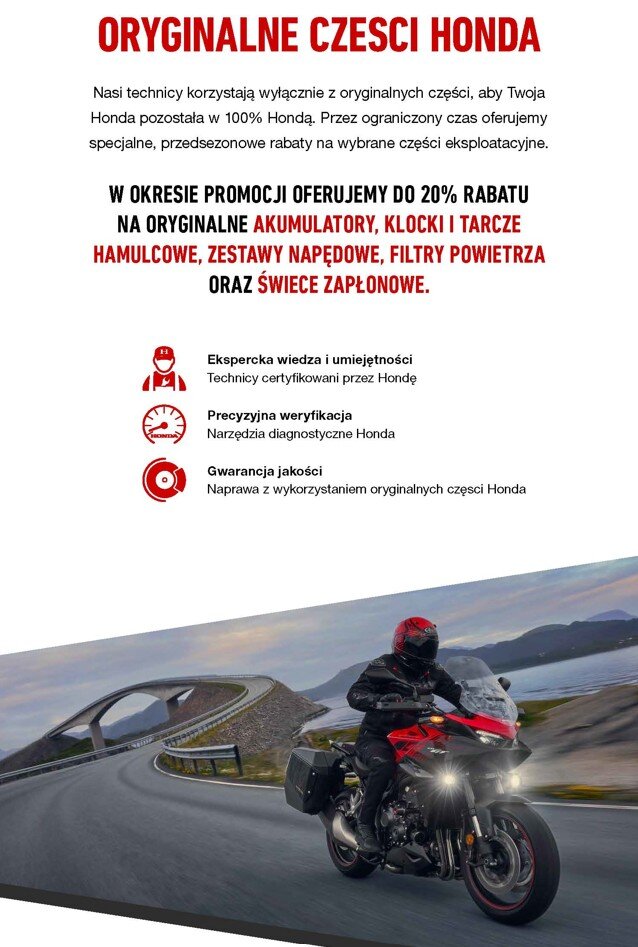 ORYGINALNE CZESCI HONDA

Nasi technicy korzystają wyłącznie z oryginalnych części, aby Twoja Honda pozostała w 100% Hondą. Przez ograniczony czas oferujemy specjalne, przedsezonowe rabaty na wybrane części eksploatacyjne.

W OKRESIE PROMOCJI OFERUJEMY DO 20% RABATU NA ORYGINALNE AKUMULATORY, KLOCKI I TARCZE HAMULCOWE, ZESTAWY NAPĘDOWE, FILTRY POWIETRZA ORAZ ŚWIECE ZAPŁONOWE.

Ekspercka wiedza i umiejętności
Technicy certyfikowani przez Hondę

HONDA
Precyzyjna weryfikacja
Narzędzia diagnostyczne Honda

Gwarancja jakości
Naprawa z wykorzystaniem oryginalnych częsci Honda